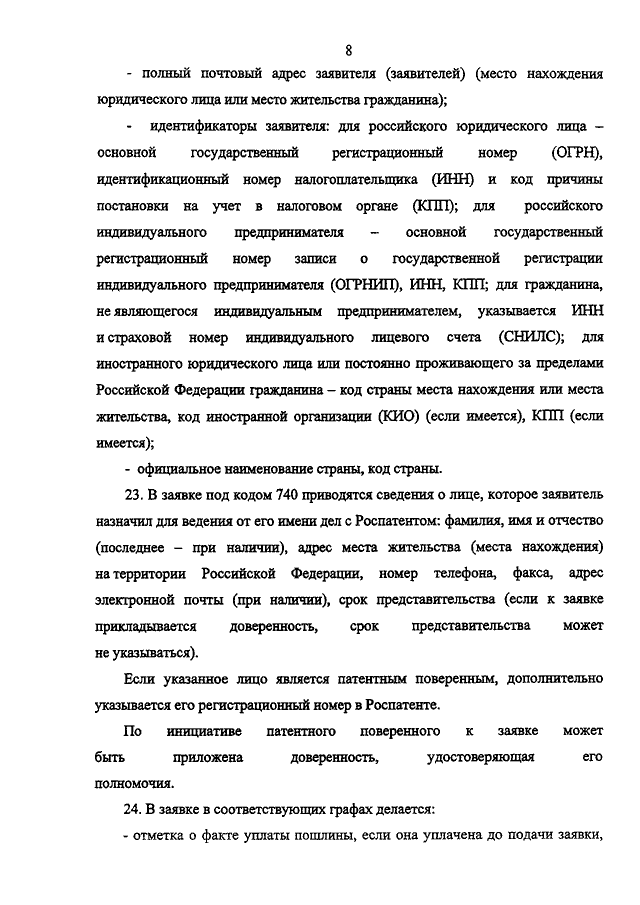 8

- полный почтовый адрес заявителя (заявителей) (место нахождения юридического лица или место жительства гражданина);

- идентификаторы заявителя: для российского юридического лица – основной государственный регистрационный номер (ОГРН), идентификационный номер налогоплательщика (ИНН) и код причины постановки на учет в налоговом органе (КПП); для российского индивидуального предпринимателя – основной государственный регистрационный номер записи о государственной регистрации индивидуального предпринимателя (ОГРНИП), ИНН, КПП; для гражданина, не являющегося индивидуальным предпринимателем, указывается ИНН и страховой номер индивидуального лицевого счета (СНИЛС); для иностранного юридического лица или постоянно проживающего за пределами Российской Федерации гражданина – код страны места нахождения или места жительства, код иностранной организации (КИО) (если имеется), КПП (если имеется);

- официальное наименование страны, код страны.

23. В заявке под кодом 740 приводятся сведения о лице, которое заявитель назначил для ведения от его имени дел с Роспатентом: фамилия, имя и отчество (последнее – при наличии), адрес места жительства (места нахождения) на территории Российской Федерации, номер телефона, факса, адрес электронной почты (при наличии), срок представительства (если к заявке прикладывается доверенность, срок представительства может не указываться).

Если указанное лицо является патентным поверенным, дополнительно указывается его регистрационный номер в Роспатенте.

По инициативе патентного поверенного к заявке может быть приложена доверенность, удостоверяющая его полномочия.

24. В заявке в соответствующих графах делается:

- отметка о факте уплаты пошлины, если она уплачена до подачи заявки,